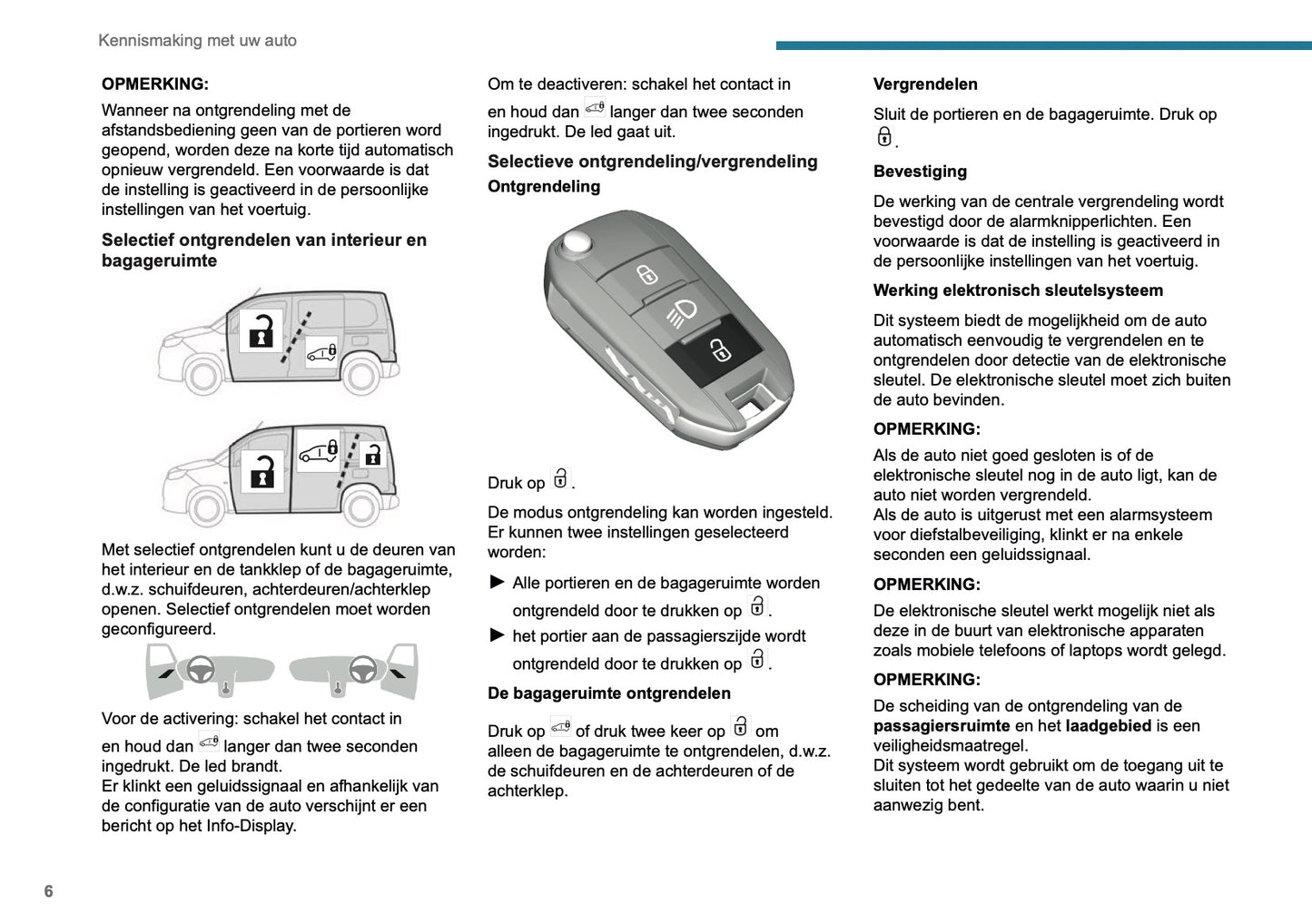 Kennismaking met uw auto

OPMERKING:
Wanneer na ontgrendeling met de afstandsbediening geen van de portieren word geopend, worden deze na korte tijd automatisch opnieuw vergrendeld. Een voorwaarde is dat de instelling is geactiveerd in de persoonlijke instellingen van het voertuig.

Selectief ontgrendelen van interieur en bagageruimte

Met selectief ontgrendelen kunt u de deuren van het interieur en de tankklep of de bagageruimte, d.w.z. schuifdeuren, achterdeuren/achterklep openen. Selectief ontgrendelen moet worden geconfigureerd.

Voor de activering: schakel het contact in en houd dan langer dan twee seconden ingedrukt. De led brandt.
Er klinkt een geluidssignaal en afhankelijk van de configuratie van de auto verschijnt er een bericht op het Info-Display.

Om te deactiveren: schakel het contact in en houd dan langer dan twee seconden ingedrukt. De led gaat uit.

Selectieve ontgrendeling/vergrendeling

Ontgrendeling

Druk op .

De modus ontgrendeling kan worden ingesteld. Er kunnen twee instellingen geselecteerd worden:

► Alle portieren en de bagageruimte worden ontgrendeld door te drukken op .
► het portier aan de passagierszijde wordt ontgrendeld door te drukken op .

De bagageruimte ontgrendelen

Druk op of druk twee keer op om alleen de bagageruimte te ontgrendelen, d.w.z. de schuifdeuren en de achterdeuren of de achterklep.

Vergrendelen

Sluit de portieren en de bagageruimte. Druk op .

Bevestiging

De werking van de centrale vergrendeling wordt bevestigd door de alarmknipperlichten. Een voorwaarde is dat de instelling is geactiveerd in de persoonlijke instellingen van het voertuig.

Werking elektronisch sleutelsysteem

Dit systeem biedt de mogelijkheid om de auto automatisch eenvoudig te vergrendelen en te ontgrendelen door detectie van de elektronische sleutel. De elektronische sleutel moet zich buiten de auto bevinden.

OPMERKING:
Als de auto niet goed gesloten is of de elektronische sleutel nog in de auto ligt, kan de auto niet worden vergrendeld.
Als de auto is uitgerust met een alarmsysteem voor diefstalbeveiliging, klinkt er na enkele seconden een geluidssignaal.

OPMERKING:
De elektronische sleutel werkt mogelijk niet als deze in de buurt van elektronische apparaten zoals mobiele telefoons of laptops wordt gelegd.

OPMERKING:
De scheiding van de ontgrendeling van de passagiersruimte en het laadgebied is een veiligheidsmaatregel.
Dit systeem wordt gebruikt om de toegang uit te sluiten tot het gedeelte van de auto waarin u niet aanwezig bent.

6